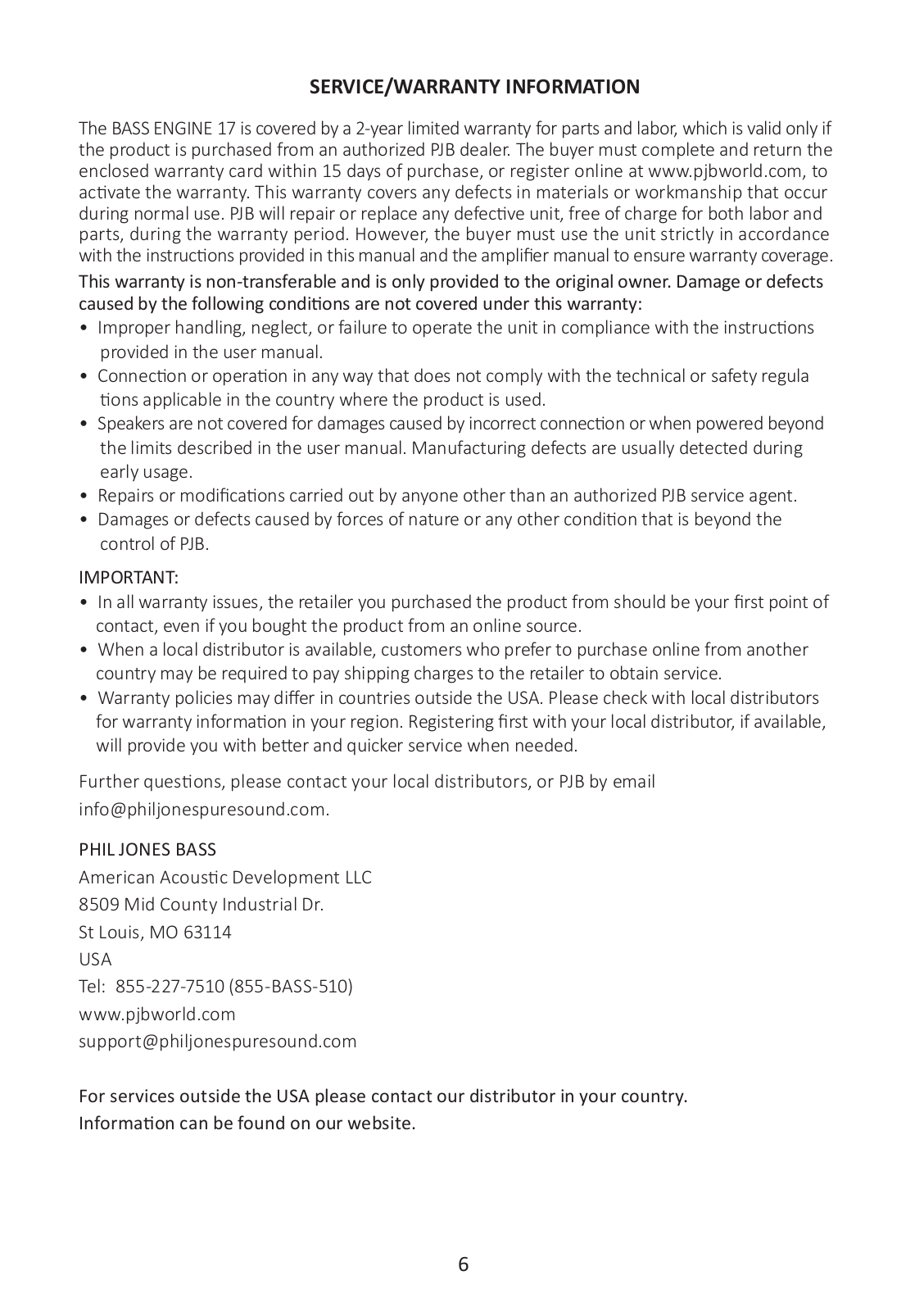 SERVICE/WARRANTY INFORMATION

The BASS ENGINE 17 is covered by a 2-year limited warranty for parts and labor, which is valid only if the product is purchased from an authorized PJB dealer. The buyer must complete and return the enclosed warranty card within 15 days of purchase, or register online at www.pjbworld.com, to activate the warranty. This warranty covers any defects in materials or workmanship that occur during normal use. PJB will repair or replace any defective unit, free of charge for both labor and parts, during the warranty period. However, the buyer must use the unit strictly in accordance with the instructions provided in this manual and the amplifier manual to ensure warranty coverage.

This warranty is non-transferable and is only provided to the original owner. Damage or defects caused by the following conditions are not covered under this warranty:

• Improper handling, neglect, or failure to operate the unit in compliance with the instructions provided in the user manual.
• Connection or operation in any way that does not comply with the technical or safety regula tions applicable in the country where the product is used.
• Speakers are not covered for damages caused by incorrect connection or when powered beyond the limits described in the user manual. Manufacturing defects are usually detected during early usage.
• Repairs or modifications carried out by anyone other than an authorized PJB service agent.
• Damages or defects caused by forces of nature or any other condition that is beyond the control of PJB.

IMPORTANT:
• In all warranty issues, the retailer you purchased the product from should be your first point of contact, even if you bought the product from an online source.
• When a local distributor is available, customers who prefer to purchase online from another country may be required to pay shipping charges to the retailer to obtain service.
• Warranty policies may differ in countries outside the USA. Please check with local distributors for warranty information in your region. Registering first with your local distributor, if available, will provide you with better and quicker service when needed.

Further questions, please contact your local distributors, or PJB by email info@philjonespuresound.com.

PHIL JONES BASS
American Acoustic Development LLC
8509 Mid County Industrial Dr.
St Louis, MO 63114
USA
Tel: 855-227-7510 (855-BASS-510)
www.pjbworld.com
support@philjonespuresound.com

For services outside the USA please contact our distributor in your country.
Information can be found on our website.

6